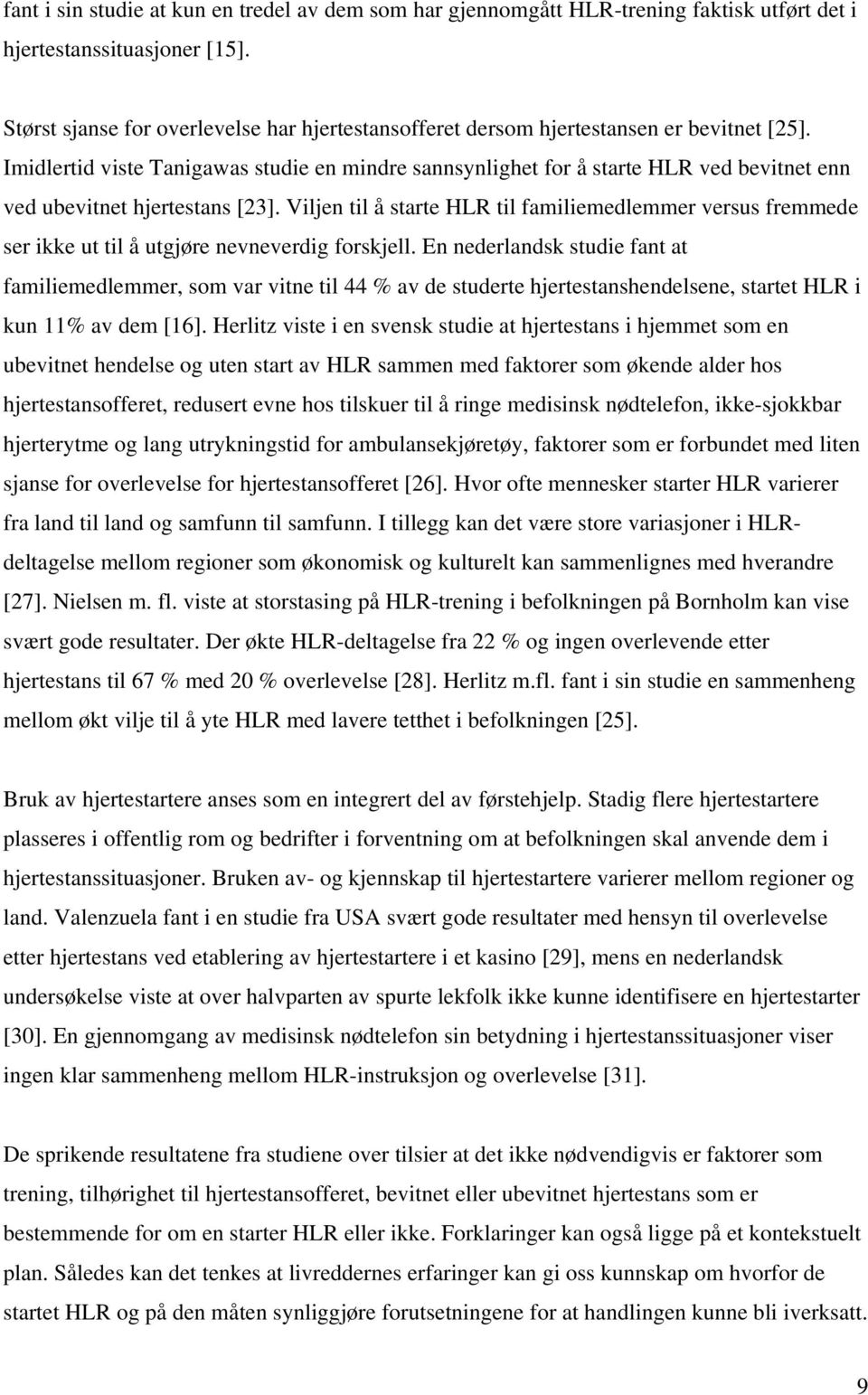 fant i sin studie at kun en tredel av dem som har gjennomgått HLR-trening faktisk utført det i hjertestanssituasjoner [15].

Størst sjanse for overlevelse har hjertestansofferet dersom hjertestansen er bevitnet [25]. Imidlertid viste Tanigawas studie en mindre sannsynlighet for å starte HLR ved bevitnet enn ved ubevitnet hjertestans [23]. Viljen til å starte HLR til familiemedlemmer versus fremmede ser ikke ut til å utgjøre nevneverdig forskjell. En nederlandsk studie fant at familiemedlemmer, som var vitne til 44 % av de studerte hjertestanshendelsene, startet HLR i kun 11% av dem [16]. Herlitz viste i en svensk studie at hjertestans i hjemmet som en ubevitnet hendelse og uten start av HLR sammen med faktorer som økende alder hos hjertestansofferet, redusert evne hos tilskuer til å ringe medisinsk nødtelefon, ikke-sjokkbar hjerterytme og lang utrykningstid for ambulansekjøretøy, faktorer som er forbundet med liten sjanse for overlevelse for hjertestansofferet [26]. Hvor ofte mennesker starter HLR varierer fra land til land og samfunn til samfunn. I tillegg kan det være store variasjoner i HLR-deltagelse mellom regioner som økonomisk og kulturelt kan sammenlignes med hverandre [27]. Nielsen m. fl. viste at storstasing på HLR-trening i befolkningen på Bornholm kan vise svært gode resultater. Der økte HLR-deltagelse fra 22 % og ingen overlevende etter hjertestans til 67 % med 20 % overlevelse [28]. Herlitz m.fl. fant i sin studie en sammenheng mellom økt vilje til å yte HLR med lavere tetthet i befolkningen [25].

Bruk av hjertestartere anses som en integrert del av førstehjelp. Stadig flere hjertestartere plasseres i offentlig rom og bedrifter i forventning om at befolkningen skal anvende dem i hjertestanssituasjoner. Bruken av- og kjennskap til hjertestartere varierer mellom regioner og land. Valenzuela fant i en studie fra USA svært gode resultater med hensyn til overlevelse etter hjertestans ved etablering av hjertestartere i et kasino [29], mens en nederlandsk undersøkelse viste at over halvparten av spurte lekfolk ikke kunne identifisere en hjertestarter [30]. En gjennomgang av medisinsk nødtelefon sin betydning i hjertestanssituasjoner viser ingen klar sammenheng mellom HLR-instruksjon og overlevelse [31].

De sprikende resultatene fra studiene over tilsier at det ikke nødvendigvis er faktorer som trening, tilhørighet til hjertestansofferet, bevitnet eller ubevitnet hjertestans som er bestemmende for om en starter HLR eller ikke. Forklaringer kan også ligge på et kontekstuelt plan. Således kan det tenkes at livreddernes erfaringer kan gi oss kunnskap om hvorfor de startet HLR og på den måten synliggjøre forutsetningene for at handlingen kunne bli iverksatt.

9